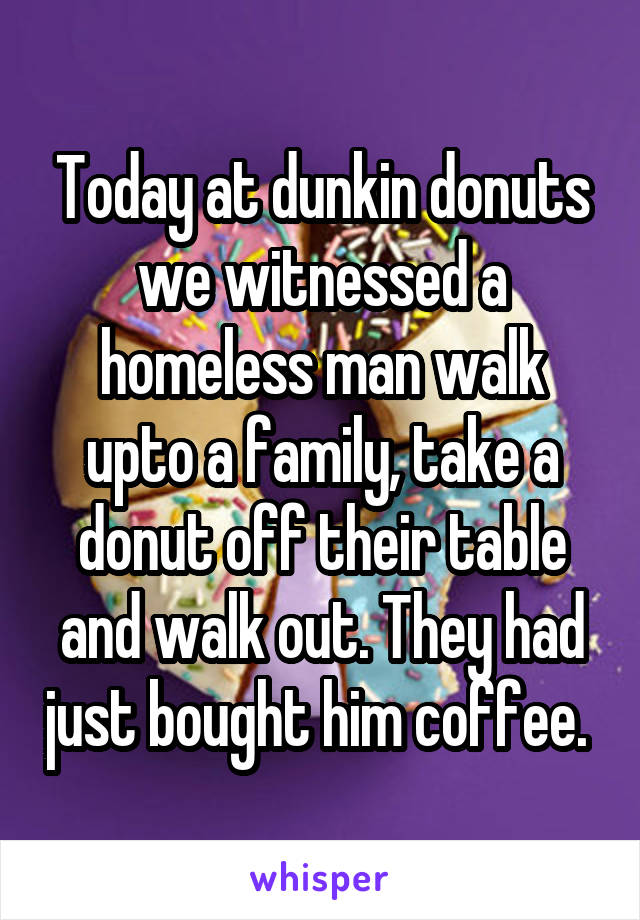 Today at dunkin donuts we witnessed a homeless man walk upto a family, take a donut off their table and walk out. They had just bought him coffee.

whisper